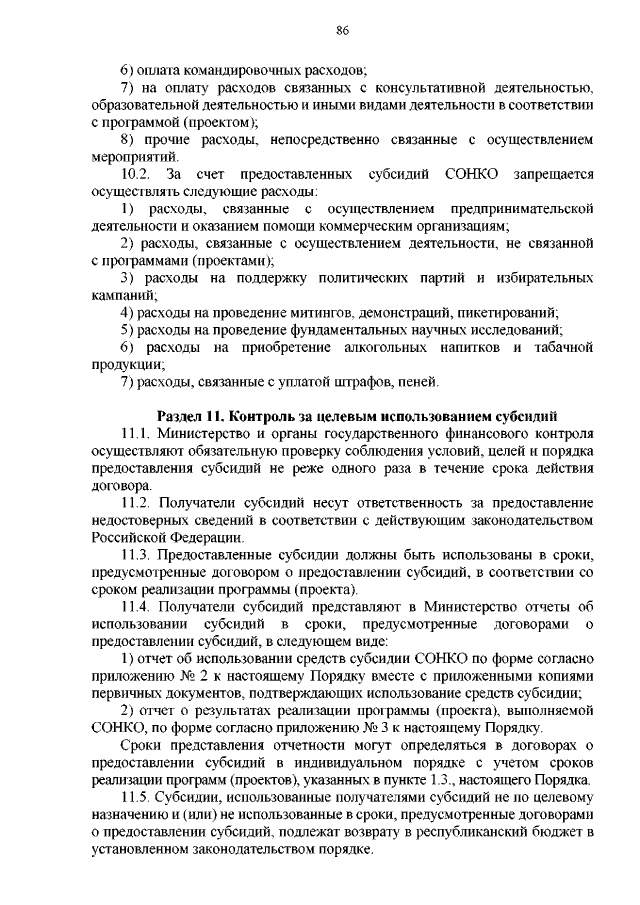 86

6) оплата командировочных расходов;

7) на оплату расходов связанных с консультативной деятельностью, образовательной деятельностью и иными видами деятельности в соответствии с программой (проектом);

8) прочие расходы, непосредственно связанные с осуществлением мероприятий.

10.2. За счет предоставленных субсидий СОНКО запрещается осуществлять следующие расходы:

1) расходы, связанные с осуществлением предпринимательской деятельности и оказанием помощи коммерческим организациям;

2) расходы, связанные с осуществлением деятельности, не связанной с программами (проектами);

3) расходы на поддержку политических партий и избирательных кампаний;

4) расходы на проведение митингов, демонстраций, пикетирований;

5) расходы на проведение фундаментальных научных исследований;

6) расходы на приобретение алкогольных напитков и табачной продукции;

7) расходы, связанные с уплатой штрафов, пеней.

Раздел 11. Контроль за целевым использованием субсидий

11.1. Министерство и органы государственного финансового контроля осуществляют обязательную проверку соблюдения условий, целей и порядка предоставления субсидий не реже одного раза в течение срока действия договора.

11.2. Получатели субсидий несут ответственность за предоставление недостоверных сведений в соответствии с действующим законодательством Российской Федерации.

11.3. Предоставленные субсидии должны быть использованы в сроки, предусмотренные договором о предоставлении субсидий, в соответствии со сроком реализации программы (проекта).

11.4. Получатели субсидий представляют в Министерство отчеты об использовании субсидий в сроки, предусмотренные договорами о предоставлении субсидий, в следующем виде:

1) отчет об использовании средств субсидии СОНКО по форме согласно приложению № 2 к настоящему Порядку вместе с приложенными копиями первичных документов, подтверждающих использование средств субсидии;

2) отчет о результатах реализации программы (проекта), выполняемой СОНКО, по форме согласно приложению № 3 к настоящему Порядку.

Сроки представления отчетности могут определяться в договорах о предоставлении субсидий в индивидуальном порядке с учетом сроков реализации программ (проектов), указанных в пункте 1.3., настоящего Порядка.

11.5. Субсидии, использованные получателями субсидий не по целевому назначению и (или) не использованные в сроки, предусмотренные договорами о предоставлении субсидий, подлежат возврату в республиканский бюджет в установленном законодательством порядке.